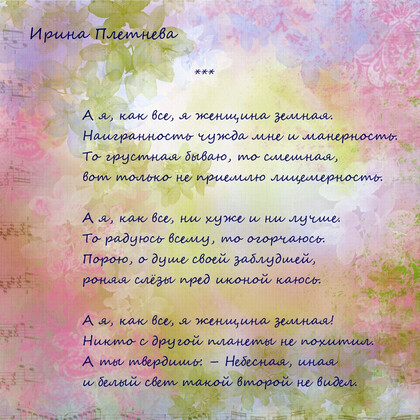 Ирина Плетнева

***

А я, как все, я женщина земная.
Наигранность чужда мне и манерность.
То грустная бываю, то смешная,
вот только не приемлю лицемерность.

А я, как все, ни хуже и ни лучше.
То радуюсь всему, то огорчаюсь.
Порою, о душе своей заблудшей,
роняя слёзы пред иконой каюсь.

А я, как все, я женщина земная!
Никто с другой планеты не похитил.
А ты твердишь: – Небесная, иная
и белый свет такой второй не видел.